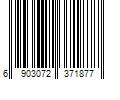 6 903072 371877